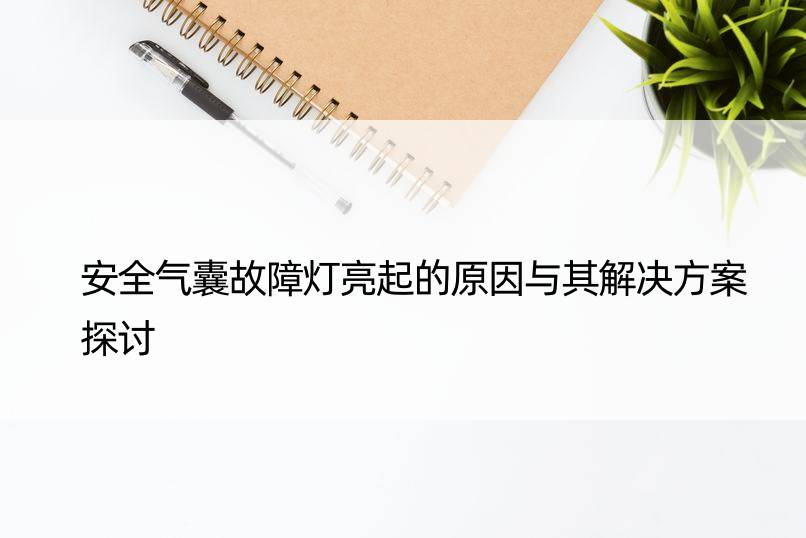 安全气囊故障灯亮起的原因与其解决方案探讨